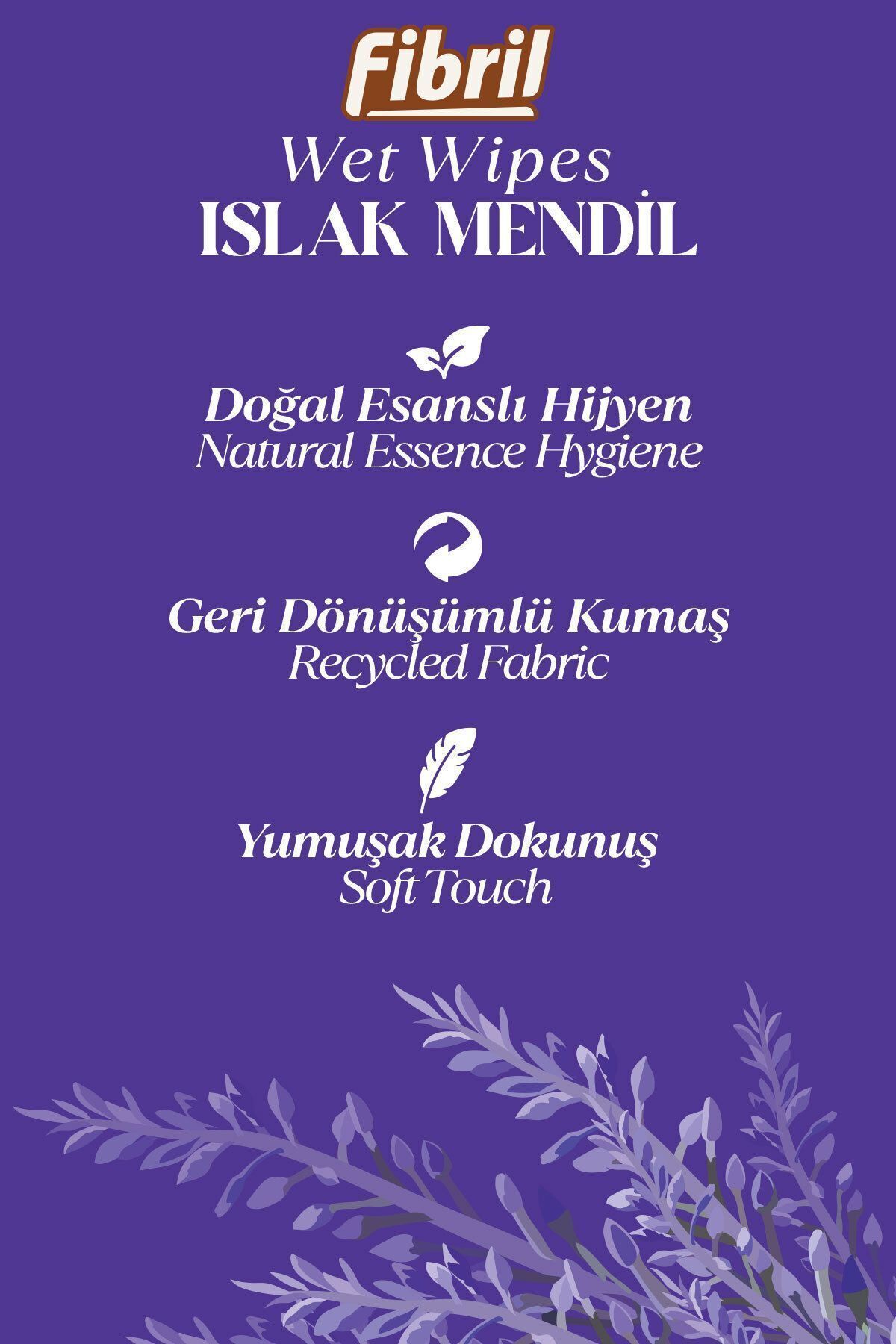 Fibril

Wet Wipes
ISLAK MENDİL

Doğal Esanslı Hijyen
Natural Essence Hygiene

Geri Dönüşümlü Kumaş
Recycled Fabric

Yumuşak Dokunuş
Soft Touch